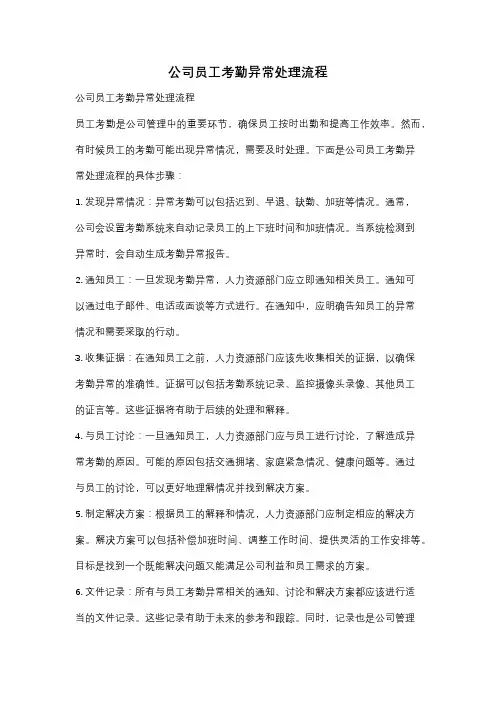 公司员工考勤异常处理流程

公司员工考勤异常处理流程

员工考勤是公司管理中的重要环节，确保员工按时出勤和提高工作效率。然而，有时候员工的考勤可能出现异常情况，需要及时处理。下面是公司员工考勤异常处理流程的具体步骤：

1. 发现异常情况：异常考勤可以包括迟到、早退、缺勤、加班等情况。通常，公司会设置考勤系统来自动记录员工的上下班时间和加班情况。当系统检测到异常时，会自动生成考勤异常报告。

2. 通知员工：一旦发现考勤异常，人力资源部门应立即通知相关员工。通知可以通过电子邮件、电话或面谈等方式进行。在通知中，应明确告知员工的异常情况和需要采取的行动。

3. 收集证据：在通知员工之前，人力资源部门应该先收集相关的证据，以确保考勤异常的准确性。证据可以包括考勤系统记录、监控摄像头录像、其他员工的证言等。这些证据将有助于后续的处理和解释。

4. 与员工讨论：一旦通知员工，人力资源部门应与员工进行讨论，了解造成异常考勤的原因。可能的原因包括交通拥堵、家庭紧急情况、健康问题等。通过与员工的讨论，可以更好地理解情况并找到解决方案。

5. 制定解决方案：根据员工的解释和情况，人力资源部门应制定相应的解决方案。解决方案可以包括补偿加班时间、调整工作时间、提供灵活的工作安排等。目标是找到一个既能解决问题又能满足公司利益和员工需求的方案。

6. 文件记录：所有与员工考勤异常相关的通知、讨论和解决方案都应该进行适当的文件记录。这些记录有助于未来的参考和跟踪。同时，记录也是公司管理